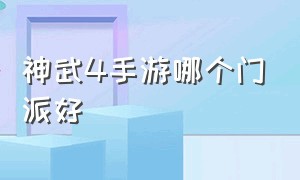 神武4手游哪个门派好